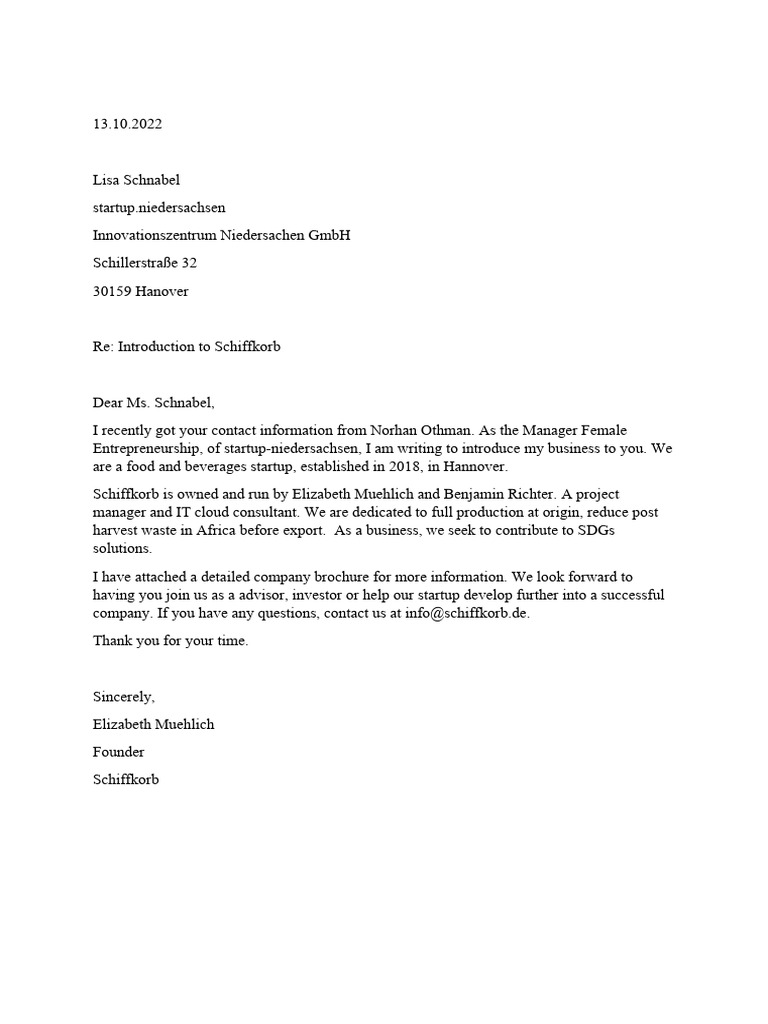 13.10.2022

Lisa Schnabel

startup.niedersachsen

Innovationszentrum Niedersachen GmbH

Schillerstraße 32

30159 Hanover

Re: Introduction to Schiffkorb

Dear Ms. Schnabel,

I recently got your contact information from Norhan Othman. As the Manager Female Entrepreneurship, of startup-niedersachsen, I am writing to introduce my business to you. We are a food and beverages startup, established in 2018, in Hannover.

Schiffkorb is owned and run by Elizabeth Muehlich and Benjamin Richter. A project manager and IT cloud consultant. We are dedicated to full production at origin, reduce post harvest waste in Africa before export. As a business, we seek to contribute to SDGs solutions.

I have attached a detailed company brochure for more information. We look forward to having you join us as a advisor, investor or help our startup develop further into a successful company. If you have any questions, contact us at info@schiffkorb.de.

Thank you for your time.

Sincerely,

Elizabeth Muehlich

Founder

Schiffkorb